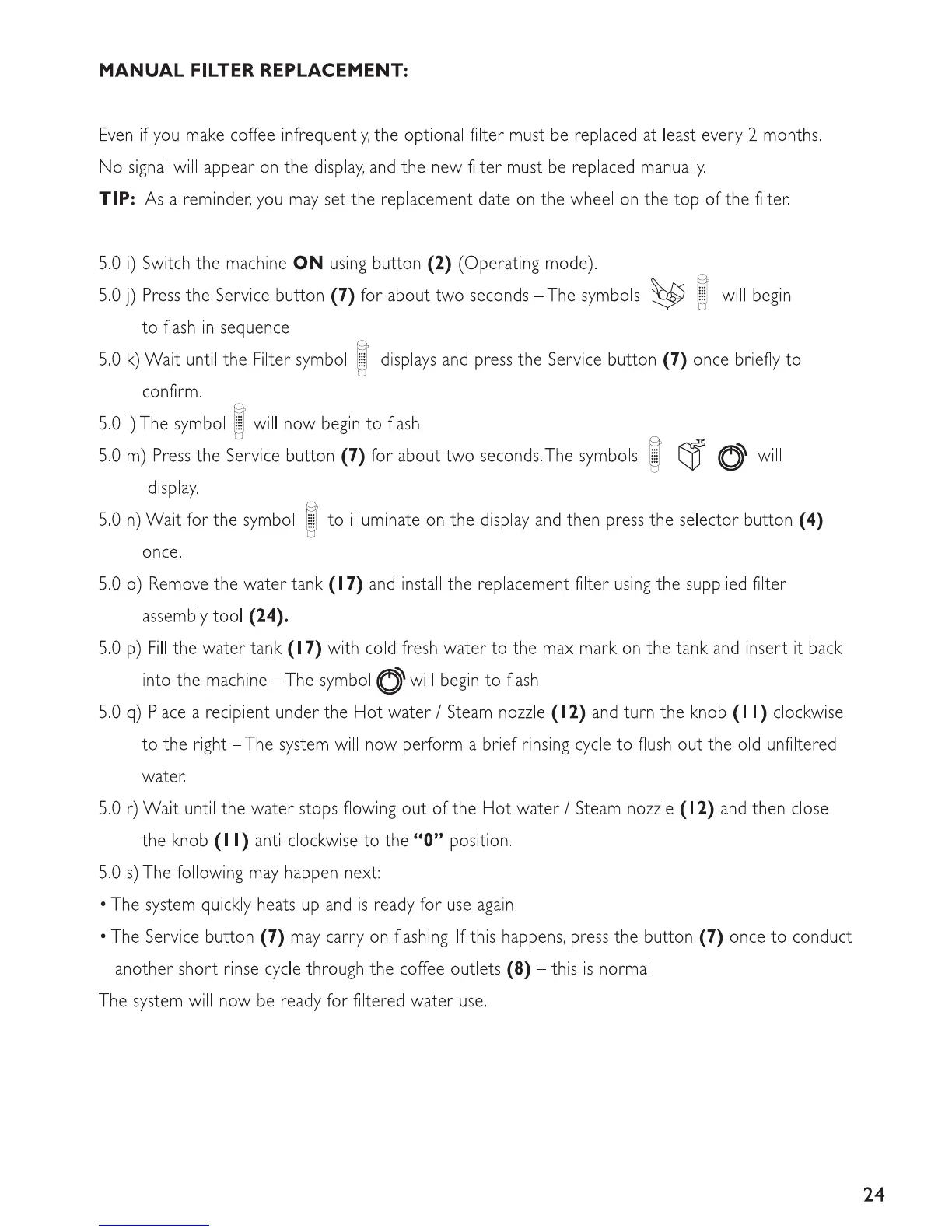 MANUAL FILTER REPLACEMENT:

Even if you make coffee infrequently, the optional filter must be replaced at least every 2 months. No signal will appear on the display, and the new filter must be replaced manually.

TIP: As a reminder, you may set the replacement date on the wheel on the top of the filter.

5.0 i) Switch the machine ON using button (2) (Operating mode).

5.0 j) Press the Service button (7) for about two seconds – The symbols will begin to flash in sequence.

5.0 k) Wait until the Filter symbol displays and press the Service button (7) once briefly to confirm.

5.0 l) The symbol will now begin to flash.

5.0 m) Press the Service button (7) for about two seconds. The symbols will display.

5.0 n) Wait for the symbol to illuminate on the display and then press the selector button (4) once.

5.0 o) Remove the water tank (17) and install the replacement filter using the supplied filter assembly tool (24).

5.0 p) Fill the water tank (17) with cold fresh water to the max mark on the tank and insert it back into the machine – The symbol will begin to flash.

5.0 q) Place a recipient under the Hot water / Steam nozzle (12) and turn the knob (11) clockwise to the right – The system will now perform a brief rinsing cycle to flush out the old unfiltered water.

5.0 r) Wait until the water stops flowing out of the Hot water / Steam nozzle (12) and then close the knob (11) anti-clockwise to the "0" position.

5.0 s) The following may happen next:

• The system quickly heats up and is ready for use again.

• The Service button (7) may carry on flashing. If this happens, press the button (7) once to conduct another short rinse cycle through the coffee outlets (8) – this is normal.

The system will now be ready for filtered water use.

24